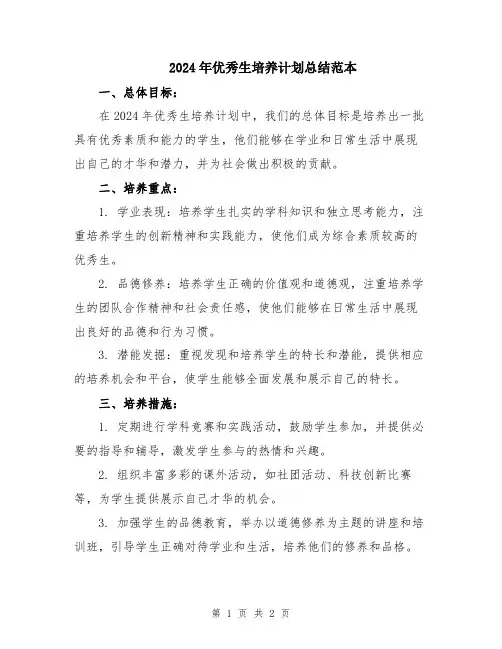 2024年优秀生培养计划总结范本

一、总体目标：

在2024年优秀生培养计划中，我们的总体目标是培养出一批具有优秀素质和能力的学生，他们能够在学业和日常生活中展现出自己的才华和潜力，并为社会做出积极的贡献。

二、培养重点：

1. 学业表现：培养学生扎实的学科知识和独立思考能力，注重培养学生的创新精神和实践能力，使他们成为综合素质较高的优秀生。

2. 品德修养：培养学生正确的价值观和道德观，注重培养学生的团队合作精神和社会责任感，使他们能够在日常生活中展现出良好的品德和行为习惯。

3. 潜能发掘：重视发现和培养学生的特长和潜能，提供相应的培养机会和平台，使学生能够全面发展和展示自己的特长。

三、培养措施：

1. 定期进行学科竞赛和实践活动，鼓励学生参加，并提供必要的指导和辅导，激发学生参与的热情和兴趣。

2. 组织丰富多彩的课外活动，如社团活动、科技创新比赛等，为学生提供展示自己才华的机会。

3. 加强学生的品德教育，举办以道德修养为主题的讲座和培训班，引导学生正确对待学业和生活，培养他们的修养和品格。

第 1 页 共 2 页